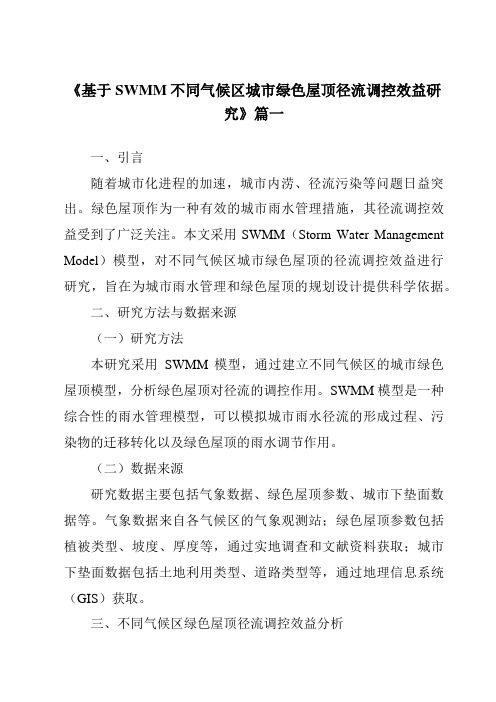 《基于 SWMM 不同气候区城市绿色屋顶径流调控效益研究》篇一

一、引言

随着城市化进程的加速，城市内涝、径流污染等问题日益突出。绿色屋顶作为一种有效的城市雨水管理措施，其径流调控效益受到了广泛关注。本文采用 SWMM（Storm Water Management Model）模型，对不同气候区城市绿色屋顶的径流调控效益进行研究，旨在为城市雨水管理和绿色屋顶的规划设计提供科学依据。

二、研究方法与数据来源

（一）研究方法

本研究采用 SWMM 模型，通过建立不同气候区的城市绿色屋顶模型，分析绿色屋顶对径流的调控作用。SWMM 模型是一种综合性的雨水管理模型，可以模拟城市雨水径流的形成过程、污染物的迁移转化以及绿色屋顶的雨水调节作用。

（二）数据来源

研究数据主要包括气象数据、绿色屋顶参数、城市下垫面数据等。气象数据来自各气候区的气象观测站；绿色屋顶参数包括植被类型、坡度、厚度等，通过实地调查和文献资料获取；城市下垫面数据包括土地利用类型、道路类型等，通过地理信息系统（GIS）获取。

三、不同气候区绿色屋顶径流调控效益分析